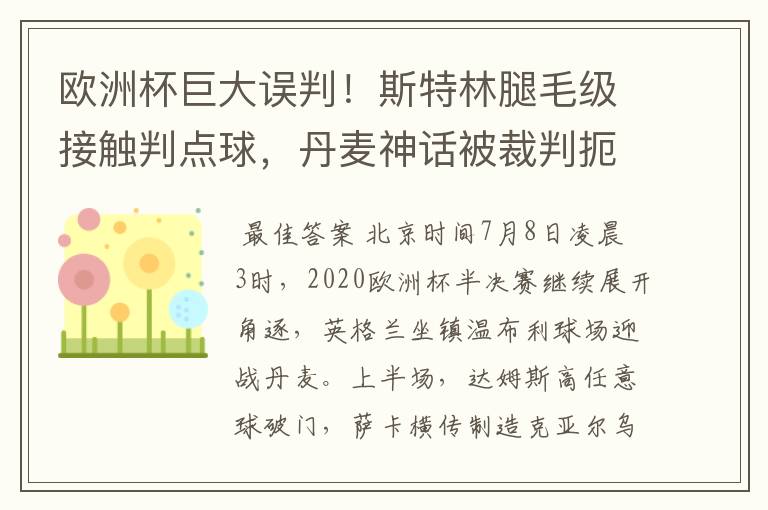 欧洲杯巨大误判！斯特林腿毛级接触判点球，丹麦神话被裁判扼

最佳答案 北京时间7月8日凌晨3时，2020欧洲杯半决赛继续展开角逐，英格兰坐镇温布利球场迎战丹麦。上半场，达姆斯高任意球破门，萨卡横传制造克亚尔乌